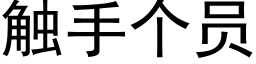 触手个员